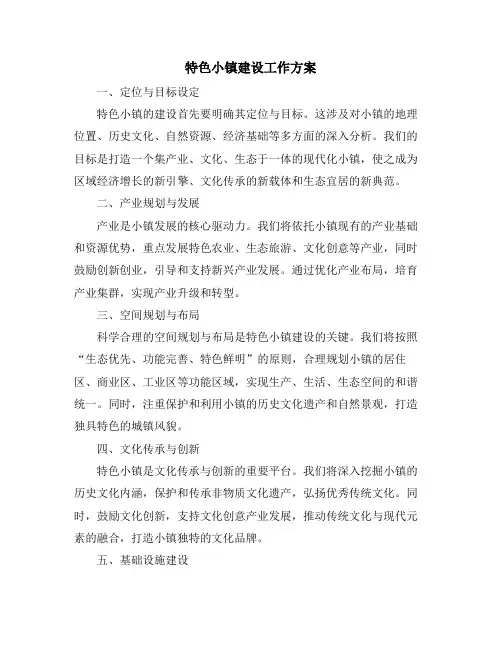 特色小镇建设工作方案

一、定位与目标设定

特色小镇的建设首先要明确其定位与目标。这涉及对小镇的地理位置、历史文化、自然资源、经济基础等多方面的深入分析。我们的目标是打造一个集产业、文化、生态于一体的现代化小镇，使之成为区域经济增长的新引擎、文化传承的新载体和生态宜居的新典范。

二、产业规划与发展

产业是小镇发展的核心驱动力。我们将依托小镇现有的产业基础和资源优势，重点发展特色农业、生态旅游、文化创意等产业，同时鼓励创新创业，引导和支持新兴产业发展。通过优化产业布局，培育产业集群，实现产业升级和转型。

三、空间规划与布局

科学合理的空间规划与布局是特色小镇建设的关键。我们将按照“生态优先、功能完善、特色鲜明”的原则，合理规划小镇的居住区、商业区、工业区等功能区域，实现生产、生活、生态空间的和谐统一。同时，注重保护和利用小镇的历史文化遗产和自然景观，打造独具特色的城镇风貌。

四、文化传承与创新

特色小镇是文化传承与创新的重要平台。我们将深入挖掘小镇的历史文化内涵，保护和传承非物质文化遗产，弘扬优秀传统文化。同时，鼓励文化创新，支持文化创意产业发展，推动传统文化与现代元素的融合，打造小镇独特的文化品牌。

五、基础设施建设